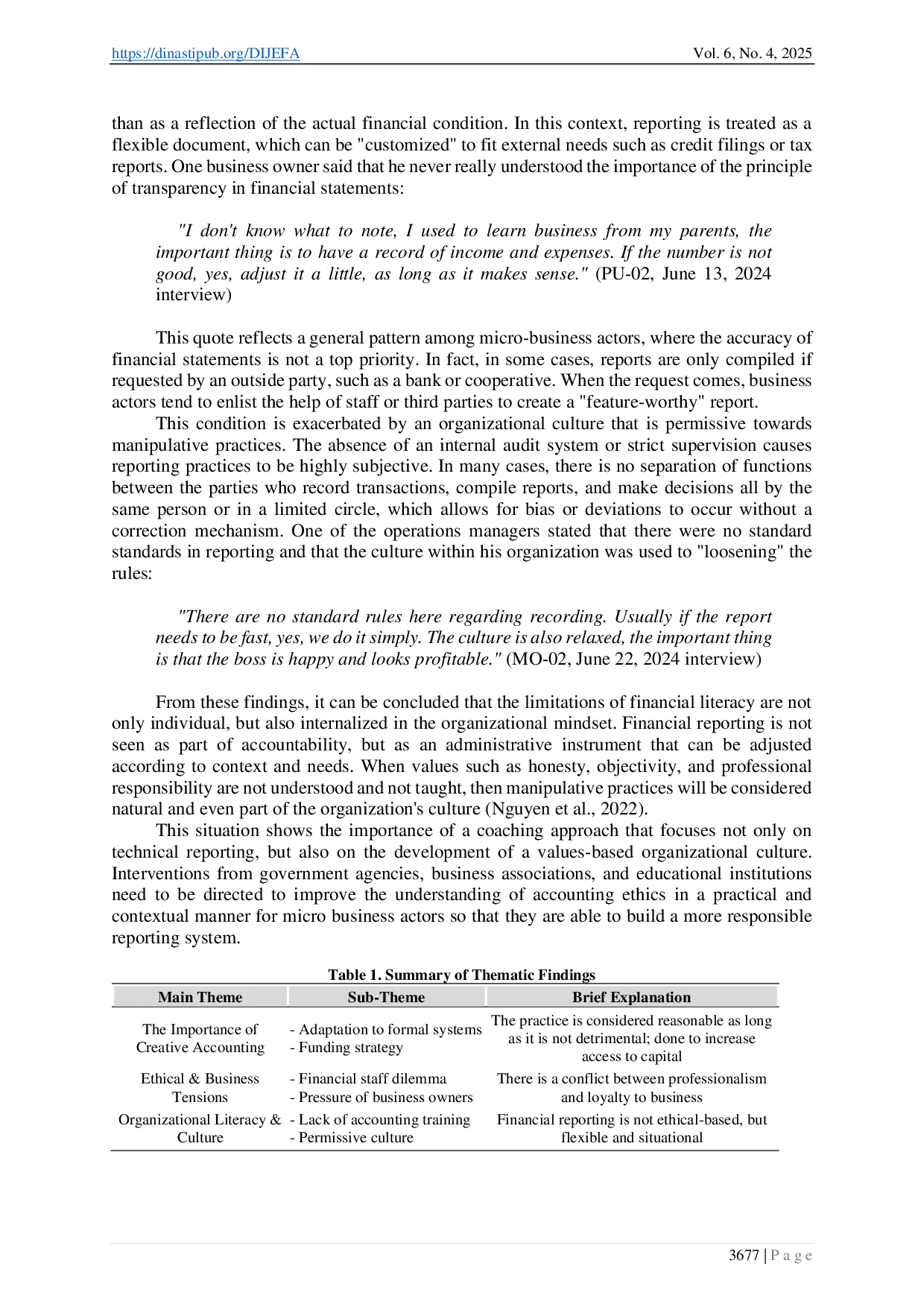 https://dinastipub.org/DIJEFA Vol. 6, No. 4, 2025

than as a reflection of the actual financial condition. In this context, reporting is treated as a flexible document, which can be "customized" to fit external needs such as credit filings or tax reports. One business owner said that he never really understood the importance of the principle of transparency in financial statements:

"I don't know what to note, I used to learn business from my parents, the important thing is to have a record of income and expenses. If the number is not good, yes, adjust it a little, as long as it makes sense." (PU-02, June 13, 2024 interview)

This quote reflects a general pattern among micro-business actors, where the accuracy of financial statements is not a top priority. In fact, in some cases, reports are only compiled if requested by an outside party, such as a bank or cooperative. When the request comes, business actors tend to enlist the help of staff or third parties to create a "feature-worthy" report.

This condition is exacerbated by an organizational culture that is permissive towards manipulative practices. The absence of an internal audit system or strict supervision causes reporting practices to be highly subjective. In many cases, there is no separation of functions between the parties who record transactions, compile reports, and make decisions all by the same person or in a limited circle, which allows for bias or deviations to occur without a correction mechanism. One of the operations managers stated that there were no standard standards in reporting and that the culture within his organization was used to "loosening" the rules:

"There are no standard rules here regarding recording. Usually if the report needs to be fast, yes, we do it simply. The culture is also relaxed, the important thing is that the boss is happy and looks profitable." (MO-02, June 22, 2024 interview)

From these findings, it can be concluded that the limitations of financial literacy are not only individual, but also internalized in the organizational mindset. Financial reporting is not seen as part of accountability, but as an administrative instrument that can be adjusted according to context and needs. When values such as honesty, objectivity, and professional responsibility are not understood and not taught, then manipulative practices will be considered natural and even part of the organization's culture (Nguyen et al., 2022).

This situation shows the importance of a coaching approach that focuses not only on technical reporting, but also on the development of a values-based organizational culture. Interventions from government agencies, business associations, and educational institutions need to be directed to improve the understanding of accounting ethics in a practical and contextual manner for micro business actors so that they are able to build a more responsible reporting system.

Table 1. Summary of Thematic Findings

| Main Theme | Sub-Theme | Brief Explanation |
|---|---|---|
| The Importance of Creative Accounting | - Adaptation to formal systems - Funding strategy | The practice is considered reasonable as long as it is not detrimental; done to increase access to capital |
| Ethical & Business Tensions | - Financial staff dilemma - Pressure of business owners | There is a conflict between professionalism and loyalty to business |
| Organizational Literacy & Culture | - Lack of accounting training - Permissive culture | Financial reporting is not ethical-based, but flexible and situational |

3677 | P a g e